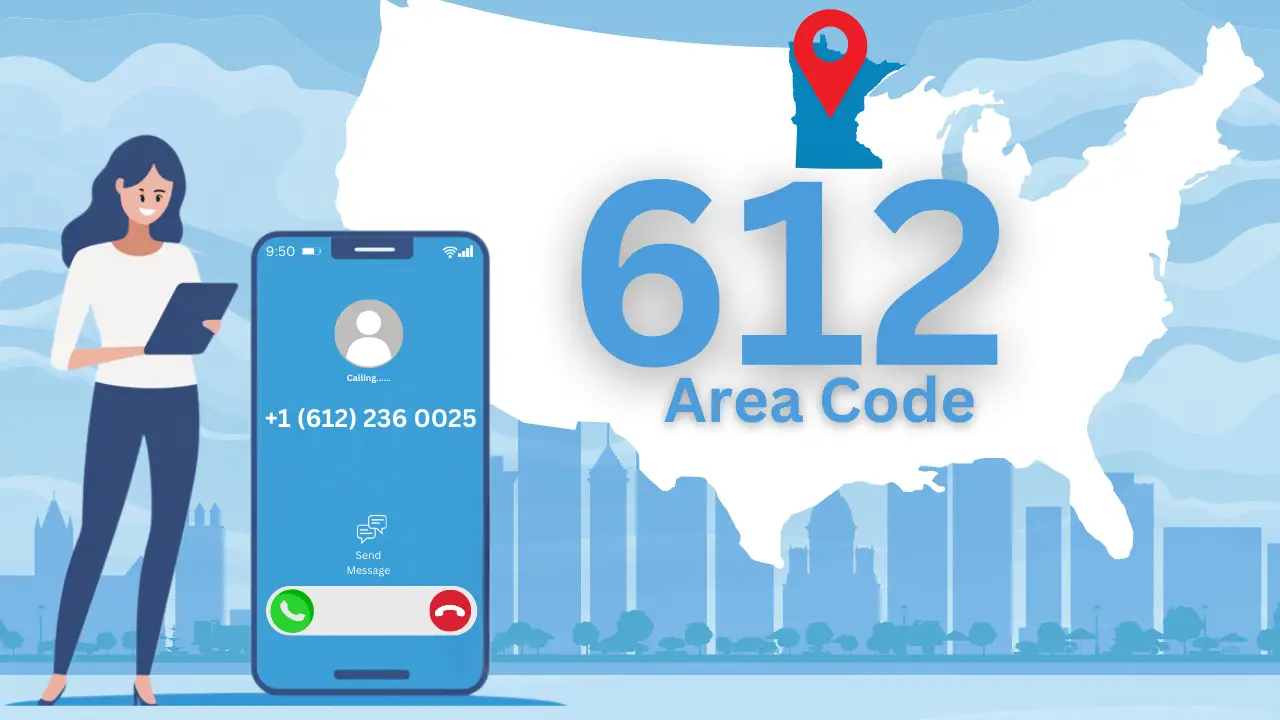 9:50

Calling......

+1 (612) 236 0025

Send Message

612
Area Code